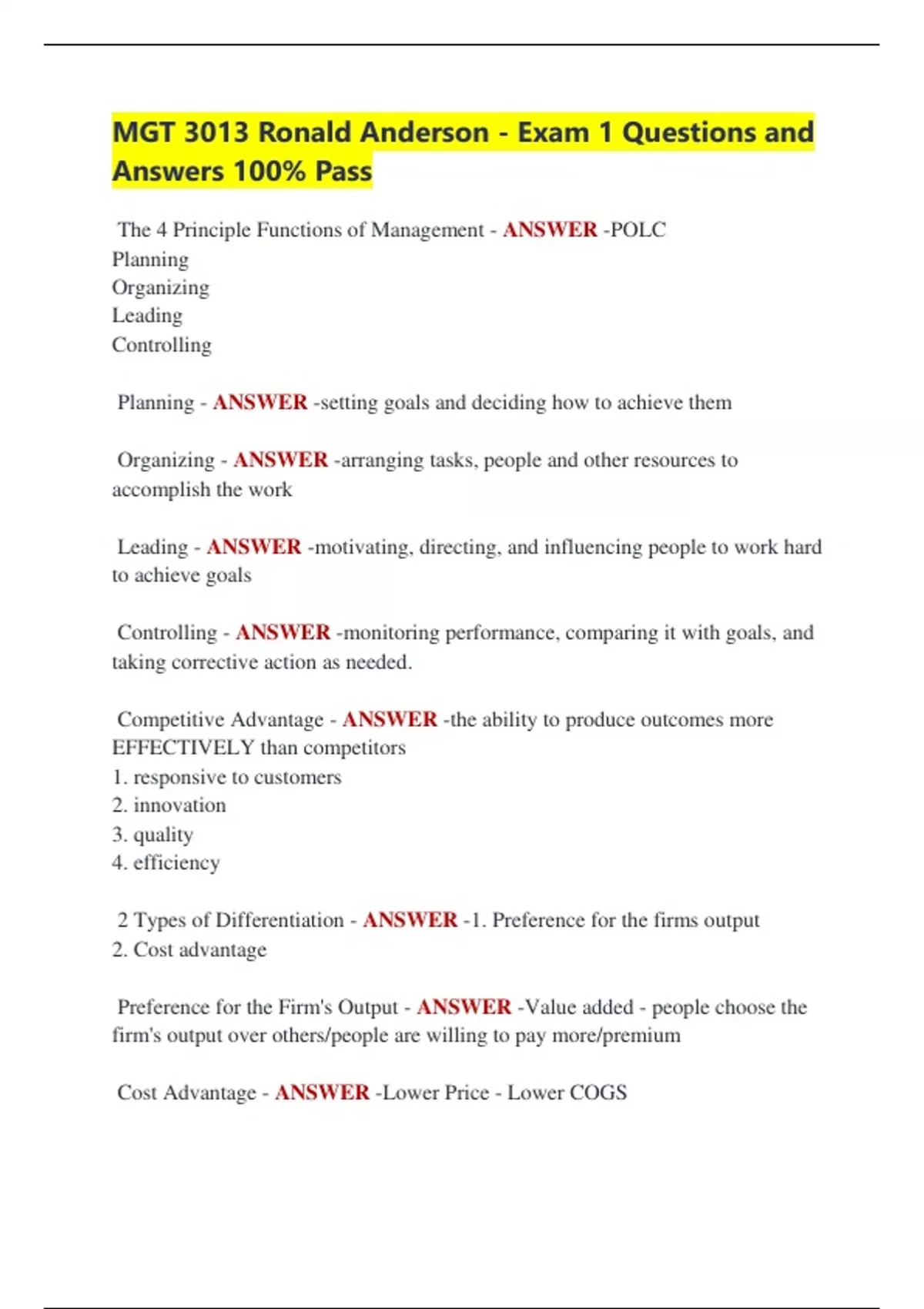 MGT 3013 Ronald Anderson - Exam 1 Questions and Answers 100% Pass

The 4 Principle Functions of Management - ANSWER -POLC
Planning
Organizing
Leading
Controlling

Planning - ANSWER -setting goals and deciding how to achieve them

Organizing - ANSWER -arranging tasks, people and other resources to accomplish the work

Leading - ANSWER -motivating, directing, and influencing people to work hard to achieve goals

Controlling - ANSWER -monitoring performance, comparing it with goals, and taking corrective action as needed.

Competitive Advantage - ANSWER -the ability to produce outcomes more EFFECTIVELY than competitors
1. responsive to customers
2. innovation
3. quality
4. efficiency

2 Types of Differentiation - ANSWER -1. Preference for the firms output
2. Cost advantage

Preference for the Firm's Output - ANSWER -Value added - people choose the firm's output over others/people are willing to pay more/premium

Cost Advantage - ANSWER -Lower Price - Lower COGS